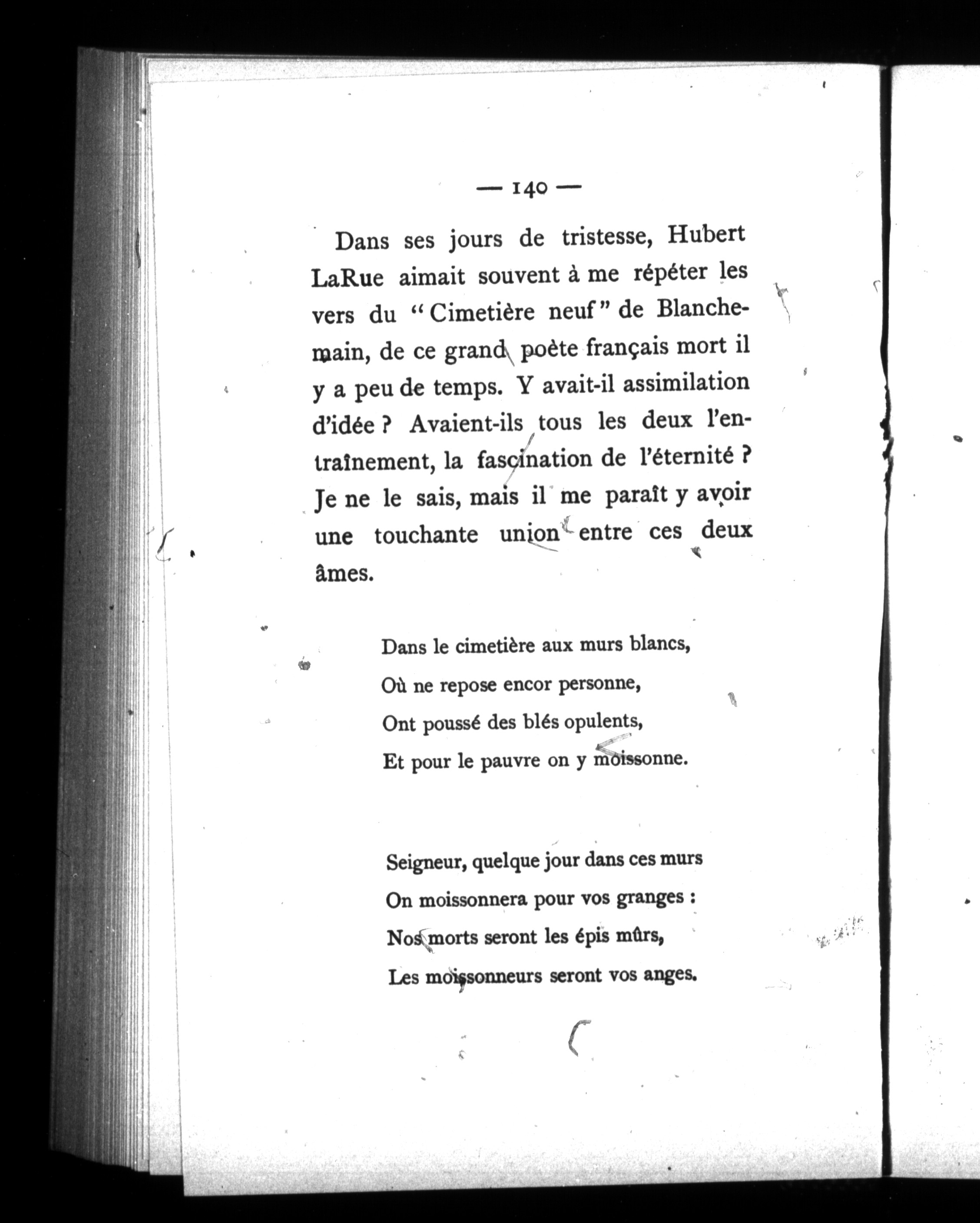 — 140 —

Dans ses jours de tristesse, Hubert LaRue aimait souvent à me répéter les vers du "Cimetière neuf" de Blanchemain, de ce grand poète français mort il y a peu de temps. Y avait-il assimilation d'idée ? Avaient-ils tous les deux l'entraînement, la fascination de l'éternité ? Je ne le sais, mais il me paraît y avoir une touchante union entre ces deux âmes.

Dans le cimetière aux murs blancs,
Où ne repose encor personne,
Ont poussé des blés opulents,
Et pour le pauvre on y moissonne.

Seigneur, quelque jour dans ces murs
On moissonnera pour vos granges :
Nos morts seront les épis mûrs,
Les moissonneurs seront vos anges.